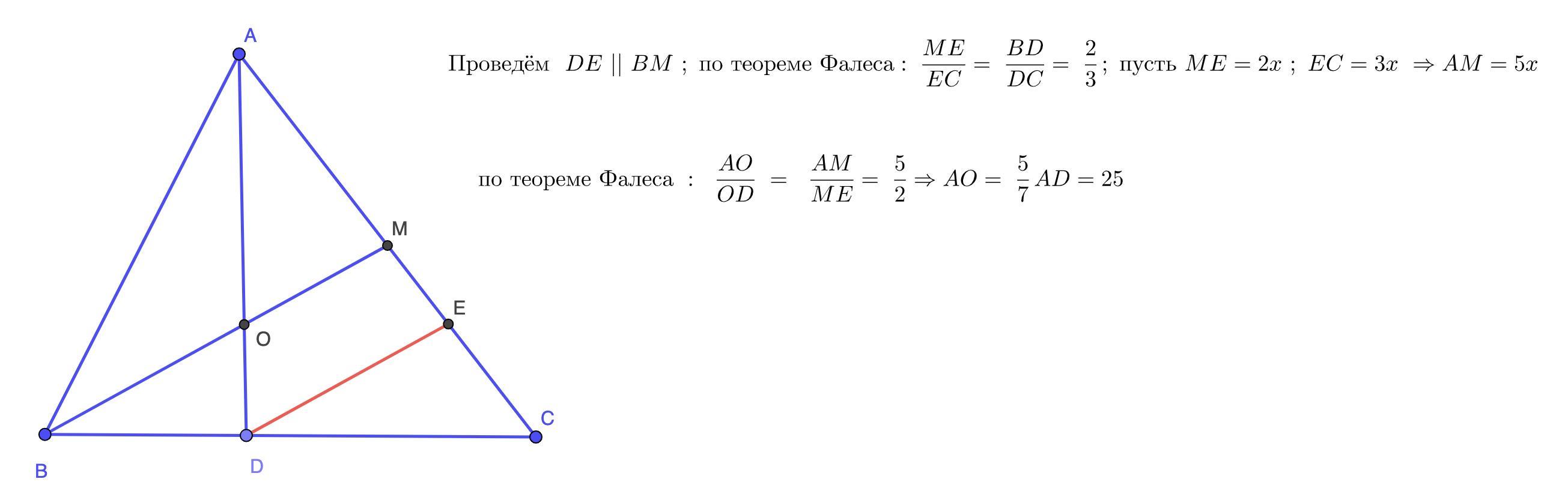 A

M

E

O

C

B

D

Проведём $DE \parallel BM$ ; по теореме Фалеса : $\frac{ME}{EC} = \frac{BD}{DC} = \frac{2}{3}$; пусть $ME = 2x$ ; $EC = 3x \Rightarrow AM = 5x$

по теореме Фалеса : $\frac{AO}{OD} = \frac{AM}{ME} = \frac{5}{2} \Rightarrow AO = \frac{5}{7}AD = 25$